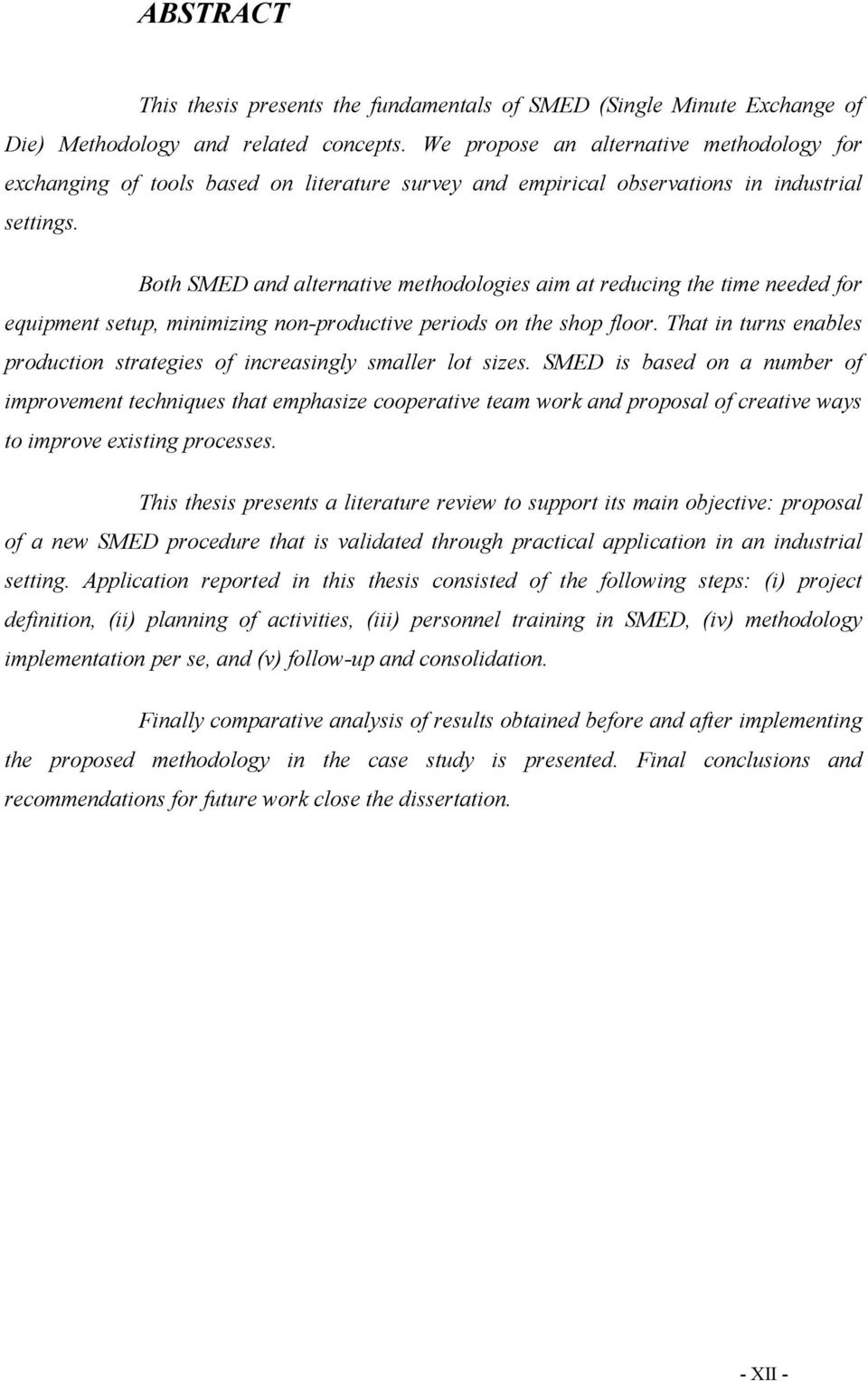 ABSTRACT

This thesis presents the fundamentals of SMED (Single Minute Exchange of Die) Methodology and related concepts. We propose an alternative methodology for exchanging of tools based on literature survey and empirical observations in industrial settings.

Both SMED and alternative methodologies aim at reducing the time needed for equipment setup, minimizing non-productive periods on the shop floor. That in turns enables production strategies of increasingly smaller lot sizes. SMED is based on a number of improvement techniques that emphasize cooperative team work and proposal of creative ways to improve existing processes.

This thesis presents a literature review to support its main objective: proposal of a new SMED procedure that is validated through practical application in an industrial setting. Application reported in this thesis consisted of the following steps: (i) project definition, (ii) planning of activities, (iii) personnel training in SMED, (iv) methodology implementation per se, and (v) follow-up and consolidation.

Finally comparative analysis of results obtained before and after implementing the proposed methodology in the case study is presented. Final conclusions and recommendations for future work close the dissertation.

- XII -